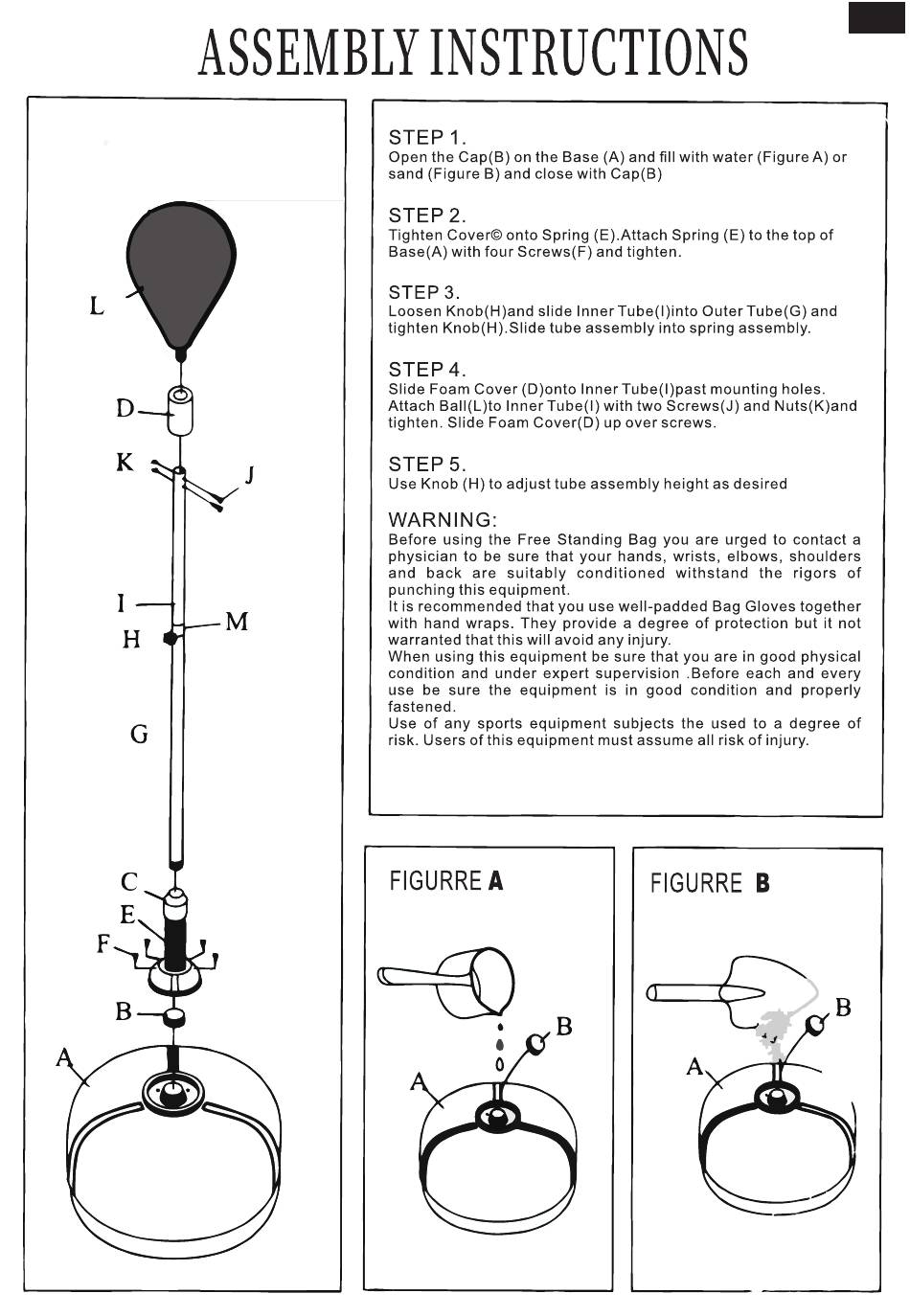 ASSEMBLY INSTRUCTIONS

L
D
K
J
I
M
H
G
C
E
F
B
A

STEP 1.
Open the Cap(B) on the Base (A) and fill with water (Figure A) or sand (Figure B) and close with Cap(B)

STEP 2.
Tighten Cover© onto Spring (E).Attach Spring (E) to the top of Base(A) with four Screws(F) and tighten.

STEP 3.
Loosen Knob(H)and slide Inner Tube(I)into Outer Tube(G) and tighten Knob(H).Slide tube assembly into spring assembly.

STEP 4.
Slide Foam Cover (D)onto Inner Tube(I)past mounting holes. Attach Ball(L)to Inner Tube(I) with two Screws(J) and Nuts(K)and tighten. Slide Foam Cover(D) up over screws.

STEP 5.
Use Knob (H) to adjust tube assembly height as desired

WARNING:
Before using the Free Standing Bag you are urged to contact a physician to be sure that your hands, wrists, elbows, shoulders and back are suitably conditioned withstand the rigors of punching this equipment.
It is recommended that you use well-padded Bag Gloves together with hand wraps. They provide a degree of protection but it not warranted that this will avoid any injury.
When using this equipment be sure that you are in good physical condition and under expert supervision .Before each and every use be sure the equipment is in good condition and properly fastened.
Use of any sports equipment subjects the used to a degree of risk. Users of this equipment must assume all risk of injury.

FIGURRE A
B
A

FIGURRE B
B
A